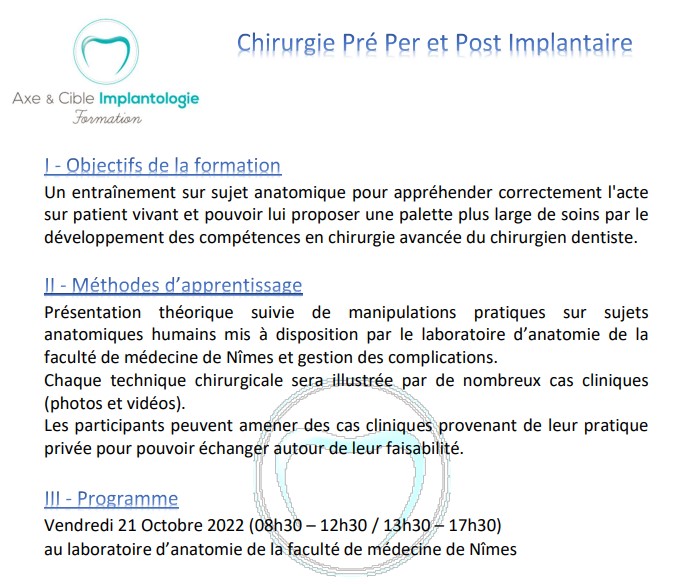 Axe & Cible Implantologie
Formation

Chirurgie Pré Per et Post Implantaire

I - Objectifs de la formation
Un entraînement sur sujet anatomique pour appréhender correctement l'acte sur patient vivant et pouvoir lui proposer une palette plus large de soins par le développement des compétences en chirurgie avancée du chirurgien dentiste.

II - Méthodes d'apprentissage
Présentation théorique suivie de manipulations pratiques sur sujets anatomiques humains mis à disposition par le laboratoire d'anatomie de la faculté de médecine de Nîmes et gestion des complications.
Chaque technique chirurgicale sera illustrée par de nombreux cas cliniques (photos et vidéos).
Les participants peuvent amener des cas cliniques provenant de leur pratique privée pour pouvoir échanger autour de leur faisabilité.

III - Programme
Vendredi 21 Octobre 2022 (08h30 – 12h30 / 13h30 – 17h30)
au laboratoire d'anatomie de la faculté de médecine de Nîmes